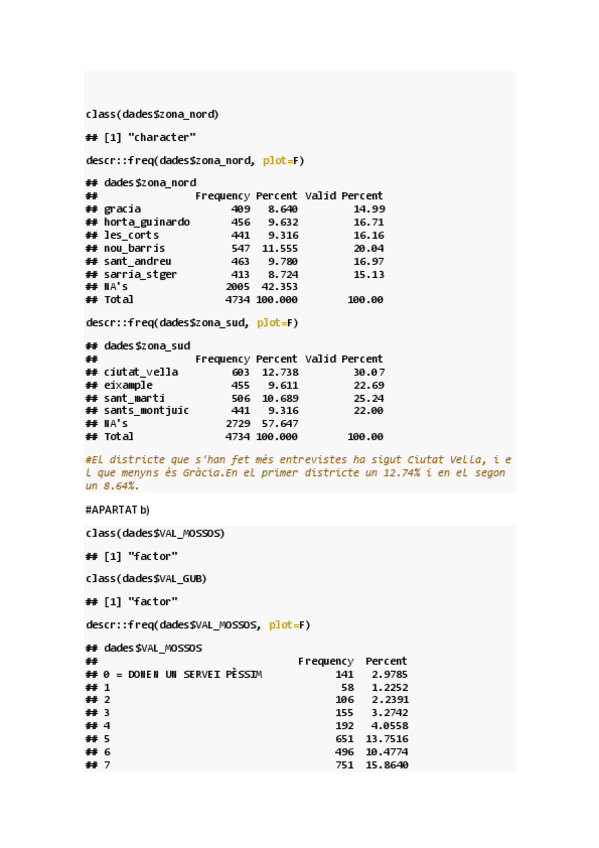 class(dades$zona_nord)

## [1] "character"

descr::freq(dades$zona_nord, plot=F)

## dades$zona_nord
| ## | Frequency | Percent | Valid Percent |
|---|---|---|---|
| ## gracia | 409 | 8.640 | 14.99 |
| ## horta_guinardo | 456 | 9.632 | 16.71 |
| ## les_corts | 441 | 9.316 | 16.16 |
| ## nou_barris | 547 | 11.555 | 20.04 |
| ## sant_andreu | 463 | 9.780 | 16.97 |
| ## sarria_stger | 413 | 8.724 | 15.13 |
| ## NA's | 2005 | 42.353 | |
| ## Total | 4734 | 100.000 | 100.00 |

descr::freq(dades$zona_sud, plot=F)

## dades$zona_sud
| ## | Frequency | Percent | Valid Percent |
|---|---|---|---|
| ## ciutat_vella | 603 | 12.738 | 30.07 |
| ## eixample | 455 | 9.611 | 22.69 |
| ## sant_marti | 506 | 10.689 | 25.24 |
| ## sants_montjuic | 441 | 9.316 | 22.00 |
| ## NA's | 2729 | 57.647 | |
| ## Total | 4734 | 100.000 | 100.00 |

#El districte que s'han fet més entrevistes ha sigut Ciutat Vella, i el que menyns és Gràcia.En el primer districte un 12.74% i en el segon un 8.64%.

#APARTAT b)

class(dades$VAL_MOSSOS)

## [1] "factor"

class(dades$VAL_GUB)

## [1] "factor"

descr::freq(dades$VAL_MOSSOS, plot=F)

## dades$VAL_MOSSOS
| ## | Frequency | Percent |
|---|---|---|
| ## 0 = DONEN UN SERVEI PÈSSIM | 141 | 2.9785 |
| ## 1 | 58 | 1.2252 |
| ## 2 | 106 | 2.2391 |
| ## 3 | 155 | 3.2742 |
| ## 4 | 192 | 4.0558 |
| ## 5 | 651 | 13.7516 |
| ## 6 | 496 | 10.4774 |
| ## 7 | 751 | 15.8640 |